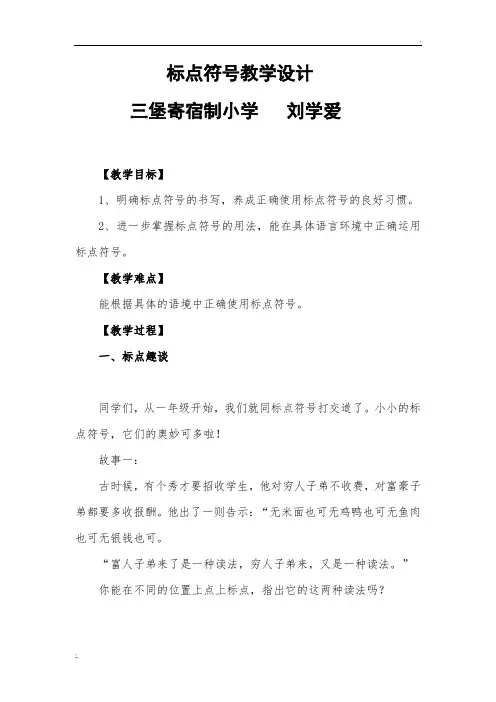 标点符号教学设计

三堡寄宿制小学　　刘学爱

【教学目标】

1、明确标点符号的书写，养成正确使用标点符号的良好习惯。

2、进一步掌握标点符号的用法，能在具体语言环境中正确运用标点符号。

【教学难点】

能根据具体的语境中正确使用标点符号。

【教学过程】

一、标点趣谈

同学们，从一年级开始，我们就同标点符号打交道了。小小的标点符号，它们的奥妙可多啦！

故事一：

古时候，有个秀才要招收学生，他对穷人子弟不收费，对富豪子弟都要多收报酬。他出了一则告示：“无米面也可无鸡鸭也可无鱼肉也可无银钱也可。

“富人子弟来了是一种读法，穷人子弟来，又是一种读法。”

你能在不同的位置上点上标点，指出它的这两种读法吗？